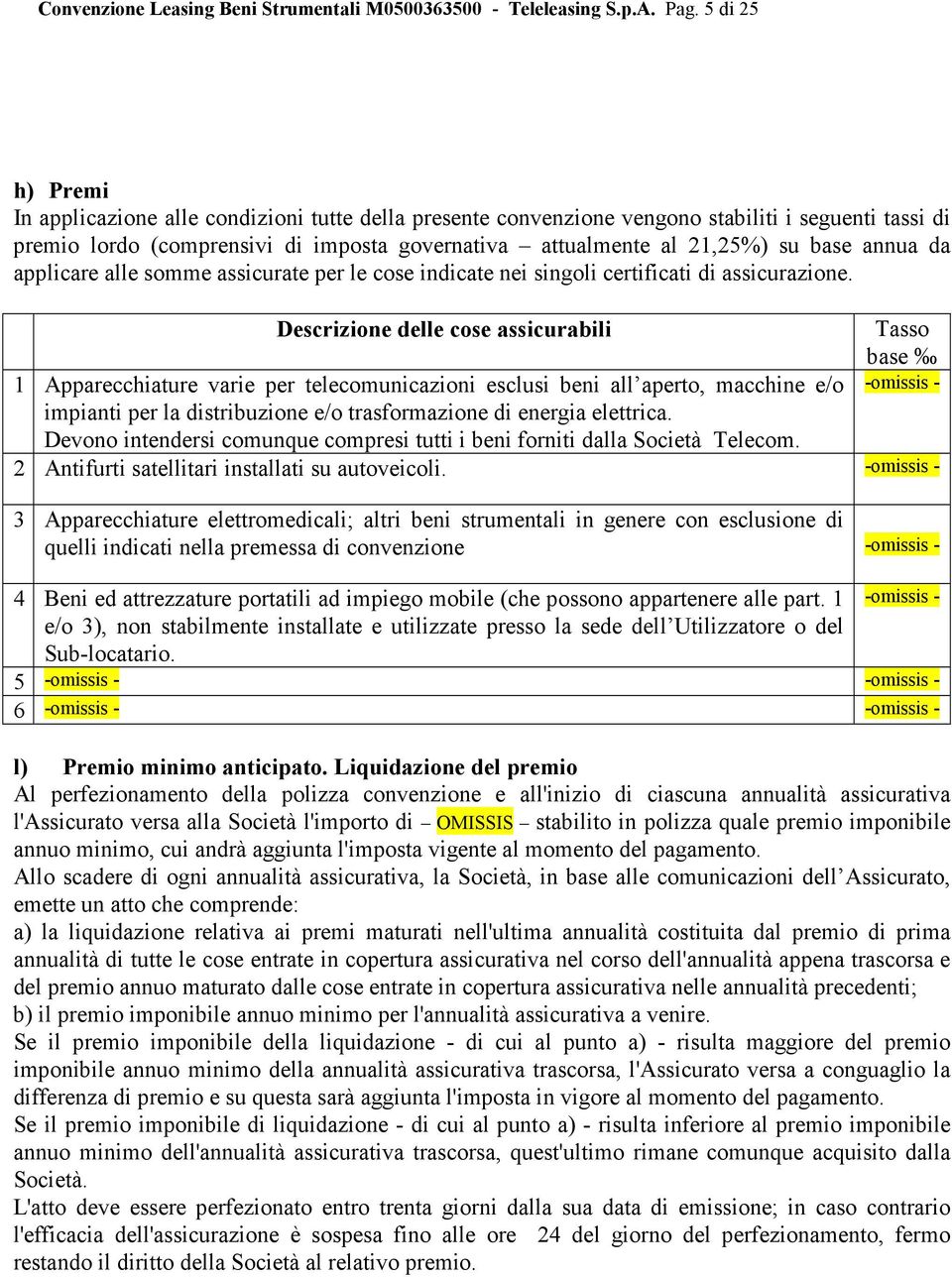 Convenzione Leasing Beni Strumentali M0500363500 - Teleleasing S.p.A. Pag. 5 di 25

h) Premi
In applicazione alle condizioni tutte della presente convenzione vengono stabiliti i seguenti tassi di premio lordo (comprensivi di imposta governativa – attualmente al 21,25%) su base annua da applicare alle somme assicurate per le cose indicate nei singoli certificati di assicurazione.

| | Descrizione delle cose assicurabili | Tasso base ‰ |
|---|---|---|
| 1 | Apparecchiature varie per telecomunicazioni esclusi beni all'aperto, macchine e/o impianti per la distribuzione e/o trasformazione di energia elettrica. Devono intendersi comunque compresi tutti i beni forniti dalla Società Telecom. | -omissis - |
| 2 | Antifurti satellitari installati su autoveicoli. | -omissis - |
| 3 | Apparecchiature elettromedicali; altri beni strumentali in genere con esclusione di quelli indicati nella premessa di convenzione | -omissis - |
| 4 | Beni ed attrezzature portatili ad impiego mobile (che possono appartenere alle part. 1 e/o 3), non stabilmente installate e utilizzate presso la sede dell'Utilizzatore o del Sub-locatario. | -omissis - |
| 5 | -omissis - | -omissis - |
| 6 | -omissis - | -omissis - |

l) Premio minimo anticipato. Liquidazione del premio
Al perfezionamento della polizza convenzione e all'inizio di ciascuna annualità assicurativa l'Assicurato versa alla Società l'importo di – OMISSIS – stabilito in polizza quale premio imponibile annuo minimo, cui andrà aggiunta l'imposta vigente al momento del pagamento.
Allo scadere di ogni annualità assicurativa, la Società, in base alle comunicazioni dell'Assicurato, emette un atto che comprende:
a) la liquidazione relativa ai premi maturati nell'ultima annualità costituita dal premio di prima annualità di tutte le cose entrate in copertura assicurativa nel corso dell'annualità appena trascorsa e del premio annuo maturato dalle cose entrate in copertura assicurativa nelle annualità precedenti;
b) il premio imponibile annuo minimo per l'annualità assicurativa a venire.
Se il premio imponibile della liquidazione - di cui al punto a) - risulta maggiore del premio imponibile annuo minimo della annualità assicurativa trascorsa, l'Assicurato versa a conguaglio la differenza di premio e su questa sarà aggiunta l'imposta in vigore al momento del pagamento.
Se il premio imponibile di liquidazione - di cui al punto a) - risulta inferiore al premio imponibile annuo minimo dell'annualità assicurativa trascorsa, quest'ultimo rimane comunque acquisito dalla Società.
L'atto deve essere perfezionato entro trenta giorni dalla sua data di emissione; in caso contrario l'efficacia dell'assicurazione è sospesa fino alle ore 24 del giorno del perfezionamento, fermo restando il diritto della Società al relativo premio.